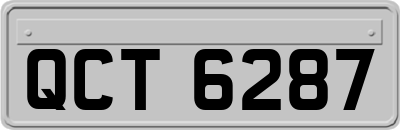 QCT 6287